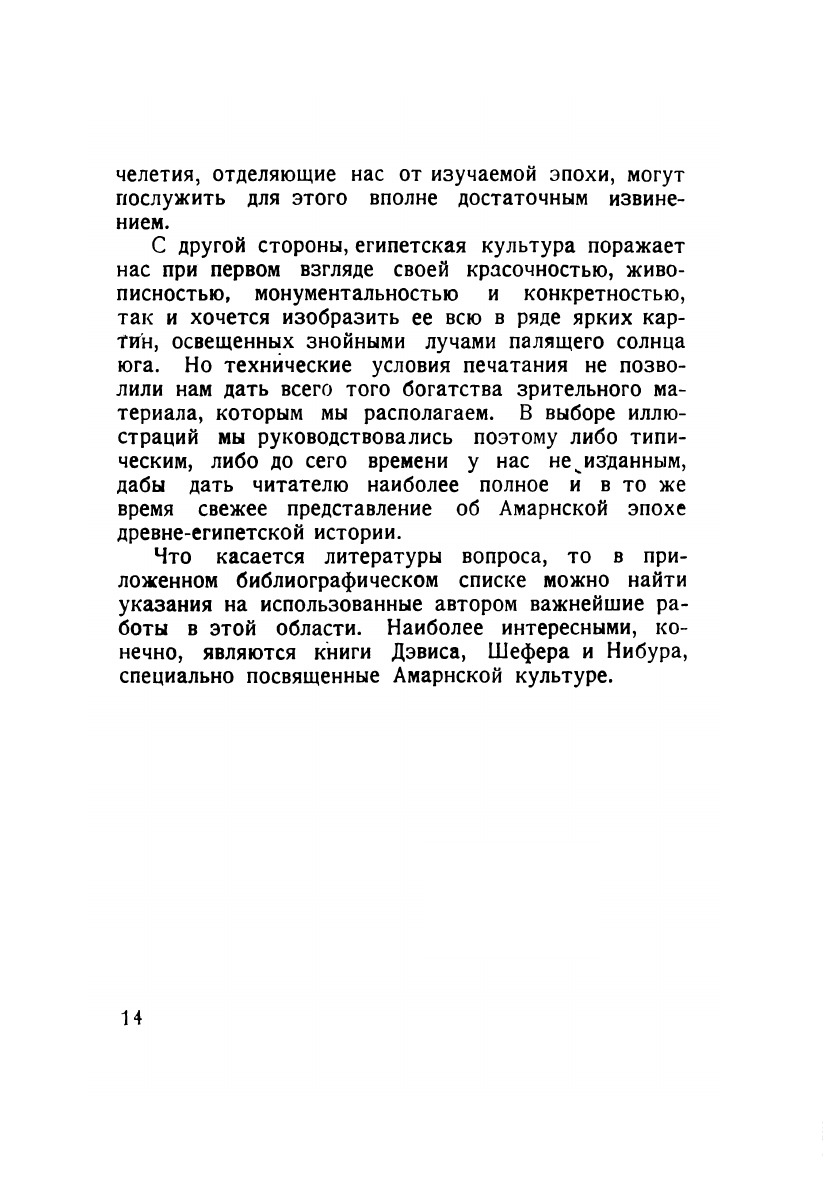 челетия, отделяющие нас от изучаемой эпохи, могут послужить для этого вполне достаточным извинением.

С другой стороны, египетская культура поражает нас при первом взгляде своей красочностью, живописностью, монументальностью и конкретностью, так и хочется изобразить ее всю в ряде ярких картин, освещенных знойными лучами палящего солнца юга. Но технические условия печатания не позволили нам дать всего того богатства зрительного материала, которым мы располагаем. В выборе иллюстраций мы руководствовались поэтому либо типическим, либо до сего времени у нас не изданным, дабы дать читателю наиболее полное и в то же время свежее представление об Амарнской эпохе древне-египетской истории.

Что касается литературы вопроса, то в приложенном библиографическом списке можно найти указания на использованные автором важнейшие работы в этой области. Наиболее интересными, конечно, являются книги Дэвиса, Шефера и Нибура, специально посвященные Амарнской культуре.

14